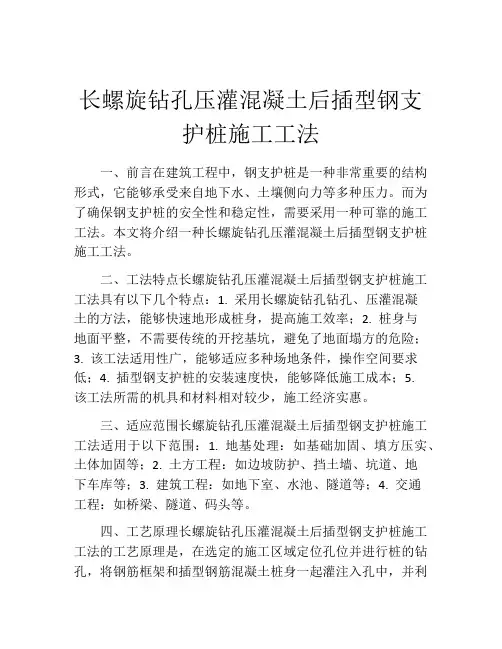 长螺旋钻孔压灌混凝土后插型钢支护桩施工工法

一、前言在建筑工程中，钢支护桩是一种非常重要的结构形式，它能够承受来自地下水、土壤侧向力等多种压力。而为了确保钢支护桩的安全性和稳定性，需要采用一种可靠的施工工法。本文将介绍一种长螺旋钻孔压灌混凝土后插型钢支护桩施工工法。

二、工法特点长螺旋钻孔压灌混凝土后插型钢支护桩施工工法具有以下几个特点：1. 采用长螺旋钻孔钻孔、压灌混凝土的方法，能够快速地形成桩身，提高施工效率；2. 桩身与地面平整，不需要传统的开挖基坑，避免了地面塌方的危险；3. 该工法适用性广，能够适应多种场地条件，操作空间要求低；4. 插型钢支护桩的安装速度快，能够降低施工成本；5. 该工法所需的机具和材料相对较少，施工经济实惠。

三、适应范围长螺旋钻孔压灌混凝土后插型钢支护桩施工工法适用于以下范围：1. 地基处理：如基础加固、填方压实、土体加固等；2. 土方工程：如边坡防护、挡土墙、坑道、地下车库等；3. 建筑工程：如地下室、水池、隧道等；4. 交通工程：如桥梁、隧道、码头等。

四、工艺原理长螺旋钻孔压灌混凝土后插型钢支护桩施工工法的工艺原理是，在选定的施工区域定位孔位并进行桩的钻孔，将钢筋框架和插型钢筋混凝土桩身一起灌注入孔中，并利